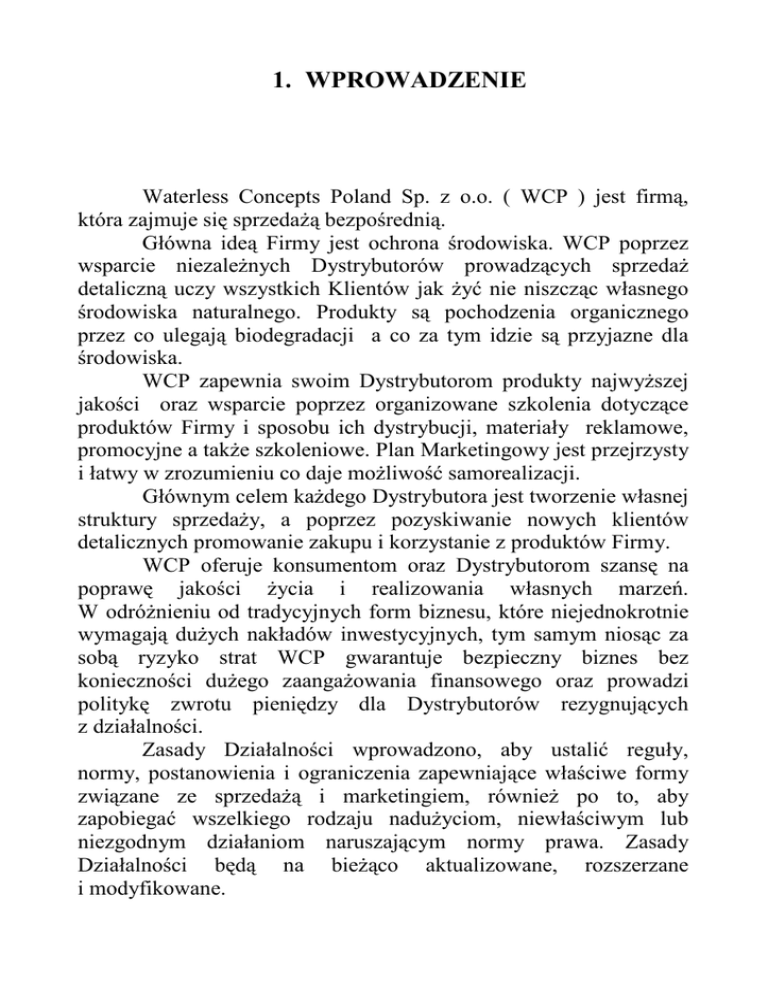 1. WPROWADZENIE

Waterless Concepts Poland Sp. z o.o. ( WCP ) jest firmą, która zajmuje się sprzedażą bezpośrednią.

Główna ideą Firmy jest ochrona środowiska. WCP poprzez wsparcie niezależnych Dystrybutorów prowadzących sprzedaż detaliczną uczy wszystkich Klientów jak żyć nie niszcząc własnego środowiska naturalnego. Produkty są pochodzenia organicznego przez co ulegają biodegradacji a co za tym idzie są przyjazne dla środowiska.

WCP zapewnia swoim Dystrybutorom produkty najwyższej jakości oraz wsparcie poprzez organizowane szkolenia dotyczące produktów Firmy i sposobu ich dystrybucji, materiały reklamowe, promocyjne a także szkoleniowe. Plan Marketingowy jest przejrzysty i łatwy w zrozumieniu co daje możliwość samorealizacji.

Głównym celem każdego Dystrybutora jest tworzenie własnej struktury sprzedaży, a poprzez pozyskiwanie nowych klientów detalicznych promowanie zakupu i korzystanie z produktów Firmy.

WCP oferuje konsumentom oraz Dystrybutorom szansę na poprawę jakości życia i realizowania własnych marzeń. W odróżnieniu od tradycyjnych form biznesu, które niejednokrotnie wymagają dużych nakładów inwestycyjnych, tym samym niosąc za sobą ryzyko strat WCP gwarantuje bezpieczny biznes bez konieczności dużego zaangażowania finansowego oraz prowadzi politykę zwrotu pieniędzy dla Dystrybutorów rezygnujących z działalności.

Zasady Działalności wprowadzono, aby ustalić reguły, normy, postanowienia i ograniczenia zapewniające właściwe formy związane ze sprzedażą i marketingiem, również po to, aby zapobiegać wszelkiego rodzaju nadużyciom, niewłaściwym lub niezgodnym działaniom naruszającym normy prawa. Zasady Działalności będą na bieżąco aktualizowane, rozszerzane i modyfikowane.